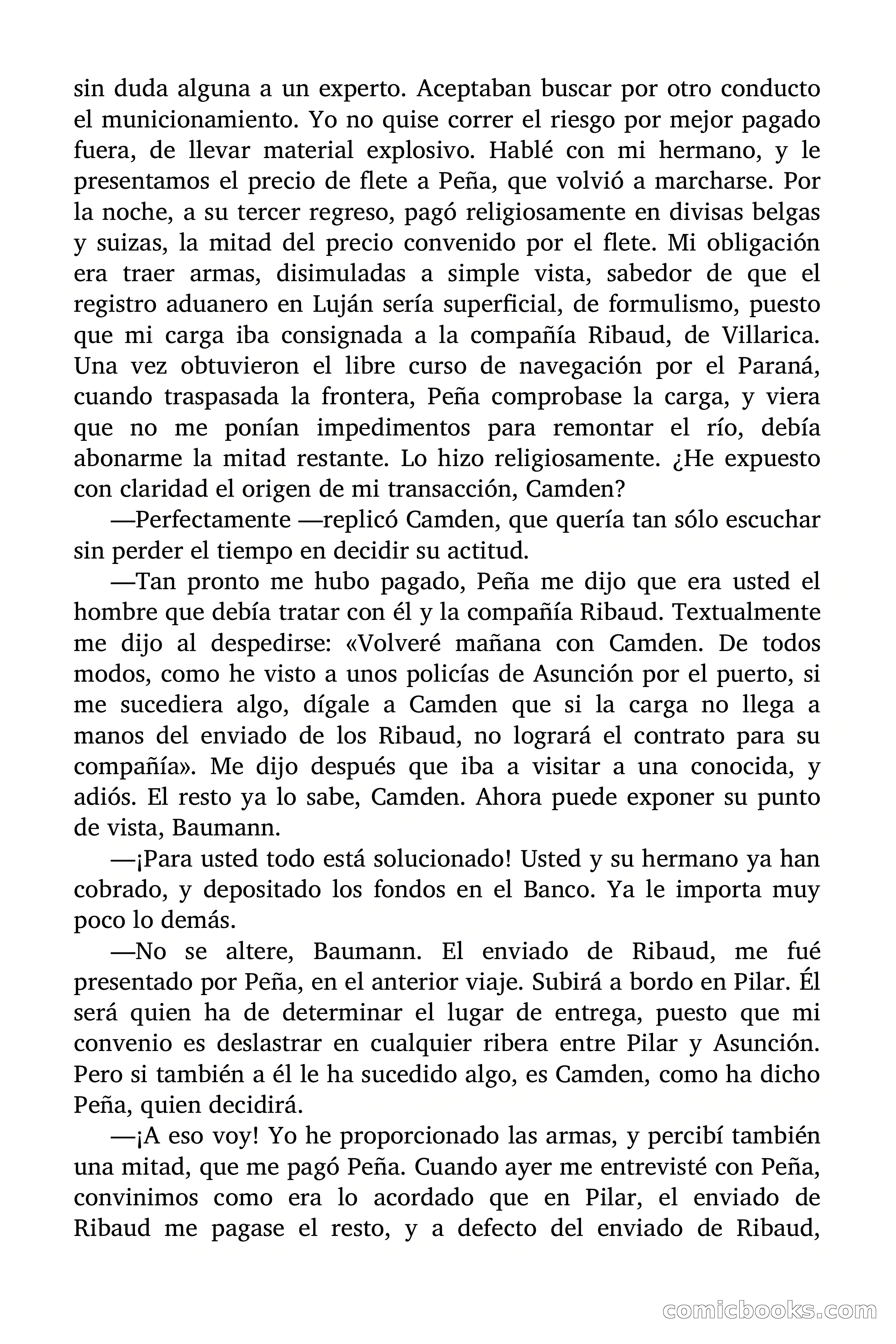 sin duda alguna a un experto. Aceptaban buscar por otro conducto el municionamiento. Yo no quise correr el riesgo por mejor pagado fuera, de llevar material explosivo. Hablé con mi hermano, y le presentamos el precio de flete a Peña, que volvió a marcharse. Por la noche, a su tercer regreso, pagó religiosamente en divisas belgas y suizas, la mitad del precio convenido por el flete. Mi obligación era traer armas, disimuladas a simple vista, sabedor de que el registro aduanero en Luján sería superficial, de formulismo, puesto que mi carga iba consignada a la compañía Ribaud, de Villarica. Una vez obtuvieron el libre curso de navegación por el Paraná, cuando traspasada la frontera, Peña comprobase la carga, y viera que no me ponían impedimentos para remontar el río, debía abonarme la mitad restante. Lo hizo religiosamente. ¿He expuesto con claridad el origen de mi transacción, Camden?

—Perfectamente —replicó Camden, que quería tan sólo escuchar sin perder el tiempo en decidir su actitud.

—Tan pronto me hubo pagado, Peña me dijo que era usted el hombre que debía tratar con él y la compañía Ribaud. Textualmente me dijo al despedirse: «Volveré mañana con Camden. De todos modos, como he visto a unos policías de Asunción por el puerto, si me sucediera algo, dígale a Camden que si la carga no llega a manos del enviado de los Ribaud, no logrará el contrato para su compañía». Me dijo después que iba a visitar a una conocida, y adiós. El resto ya lo sabe, Camden. Ahora puede exponer su punto de vista, Baumann.

—¡Para usted todo está solucionado! Usted y su hermano ya han cobrado, y depositado los fondos en el Banco. Ya le importa muy poco lo demás.

—No se altere, Baumann. El enviado de Ribaud, me fué presentado por Peña, en el anterior viaje. Subirá a bordo en Pilar. Él será quien ha de determinar el lugar de entrega, puesto que mi convenio es deslastrar en cualquier ribera entre Pilar y Asunción. Pero si también a él le ha sucedido algo, es Camden, como ha dicho Peña, quien decidirá.

—¡A eso voy! Yo he proporcionado las armas, y percibí también una mitad, que me pagó Peña. Cuando ayer me entrevisté con Peña, convinimos como era lo acordado que en Pilar, el enviado de Ribaud me pagase el resto, y a defecto del enviado de Ribaud,

comicbooks.com